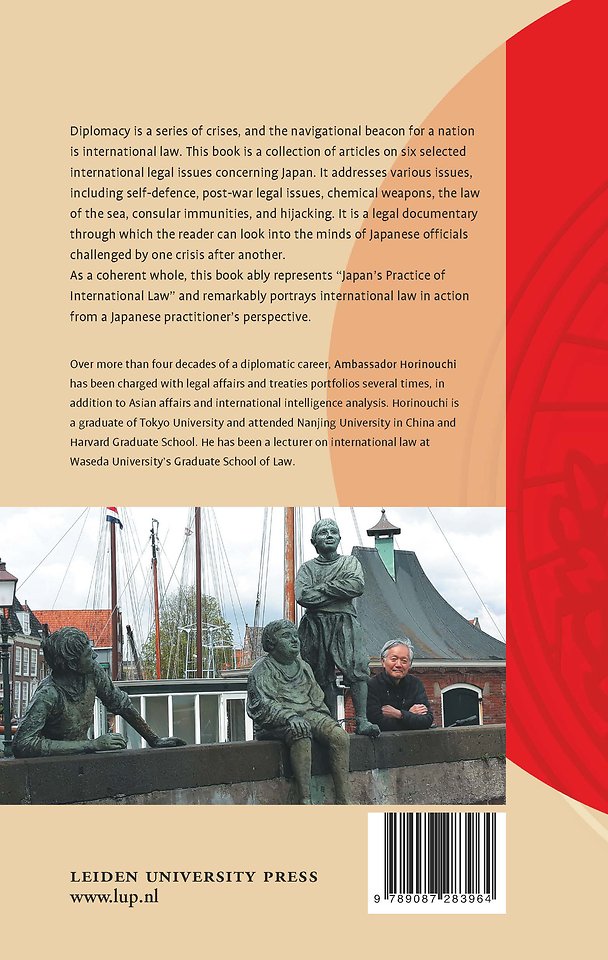 Diplomacy is a series of crises, and the navigational beacon for a nation is international law. This book is a collection of articles on six selected international legal issues concerning Japan. It addresses various issues, including self-defence, post-war legal issues, chemical weapons, the law of the sea, consular immunities, and hijacking. It is a legal documentary through which the reader can look into the minds of Japanese officials challenged by one crisis after another.
As a coherent whole, this book ably represents "Japan's Practice of International Law" and remarkably portrays international law in action from a Japanese practitioner's perspective.

Over more than four decades of a diplomatic career, Ambassador Horinouchi has been charged with legal affairs and treaties portfolios several times, in addition to Asian affairs and international intelligence analysis. Horinouchi is a graduate of Tokyo University and attended Nanjing University in China and Harvard Graduate School. He has been a lecturer on international law at Waseda University's Graduate School of Law.

LEIDEN UNIVERSITY PRESS
www.lup.nl

9 789087 283964